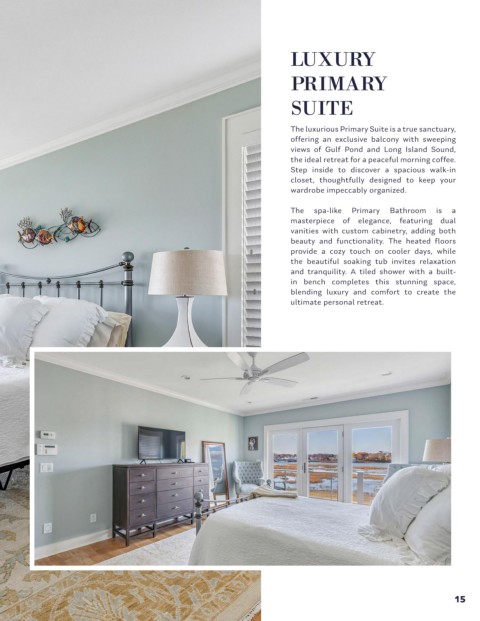 LUXURY
PRIMARY
SUITE

The luxurious Primary Suite is a true sanctuary, offering an exclusive balcony with sweeping views of Gulf Pond and Long Island Sound, the ideal retreat for a peaceful morning coffee. Step inside to discover a spacious walk-in closet, thoughtfully designed to keep your wardrobe impeccably organized.

The spa-like Primary Bathroom is a masterpiece of elegance, featuring dual vanities with custom cabinetry, adding both beauty and functionality. The heated floors provide a cozy touch on cooler days, while the beautiful soaking tub invites relaxation and tranquility. A tiled shower with a built-in bench completes this stunning space, blending luxury and comfort to create the ultimate personal retreat.

15